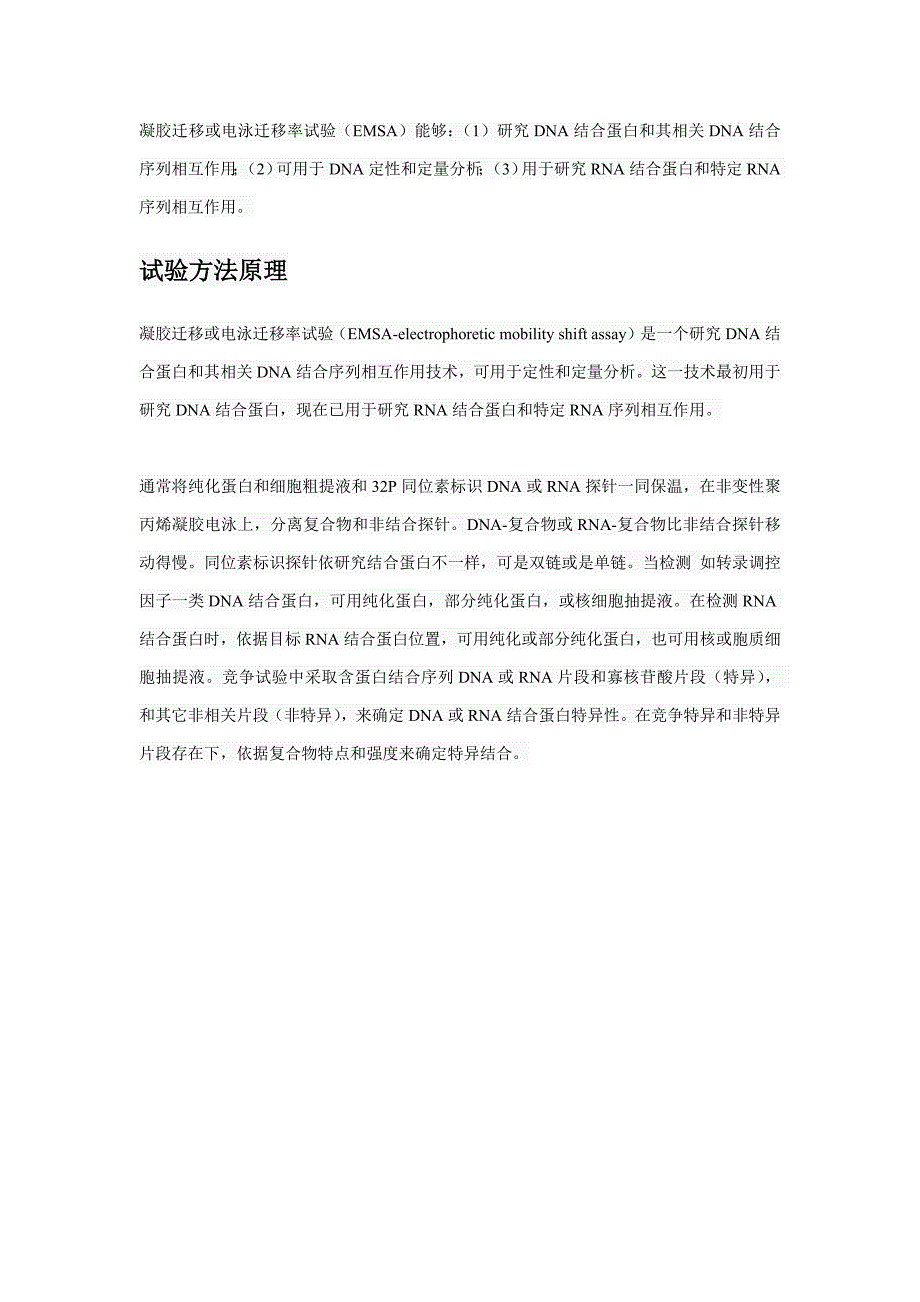 凝胶迁移或电泳迁移率试验（EMSA）能够：(1）研究 DNA 结合蛋白和其相关 DNA 结合序列相互作用；(2）可用于 DNA 定性和定量分析；(3）用于研究 RNA 结合蛋白和特定 RNA 序列相互作用。

试验方法原理

凝胶迁移或电泳迁移率试验（EMSA-electrophoretic mobility shift assay）是一个研究 DNA 结合蛋白和其相关 DNA 结合序列相互作用技术，可用于定性和定量分析。这一技术最初用于研究 DNA 结合蛋白，现在已用于研究 RNA 结合蛋白和特定 RNA 序列相互作用。

通常将纯化蛋白和细胞粗提液和 32P 同位素标识 DNA 或 RNA 探针一同保温，在非变性聚丙烯凝胶电泳上，分离复合物和非结合探针。DNA-复合物或 RNA-复合物比非结合探针移动得慢。同位素标识探针依研究结合蛋白不一样，可是双链或是单链。当检测 如转录调控因子一类 DNA 结合蛋白，可用纯化蛋白，部分纯化蛋白，或核细胞抽提液。在检测 RNA 结合蛋白时，依据目标 RNA 结合蛋白位置，可用纯化或部分纯化蛋白，也可用核或胞质细胞抽提液。竞争试验中采取含蛋白结合序列 DNA 或 RNA 片段和寡核苷酸片段（特异），和其它非相关片段（非特异），来确定 DNA 或 RNA 结合蛋白特异性。在竞争特异和非特异片段存在下，依据复合物特点和强度来确定特异结合。